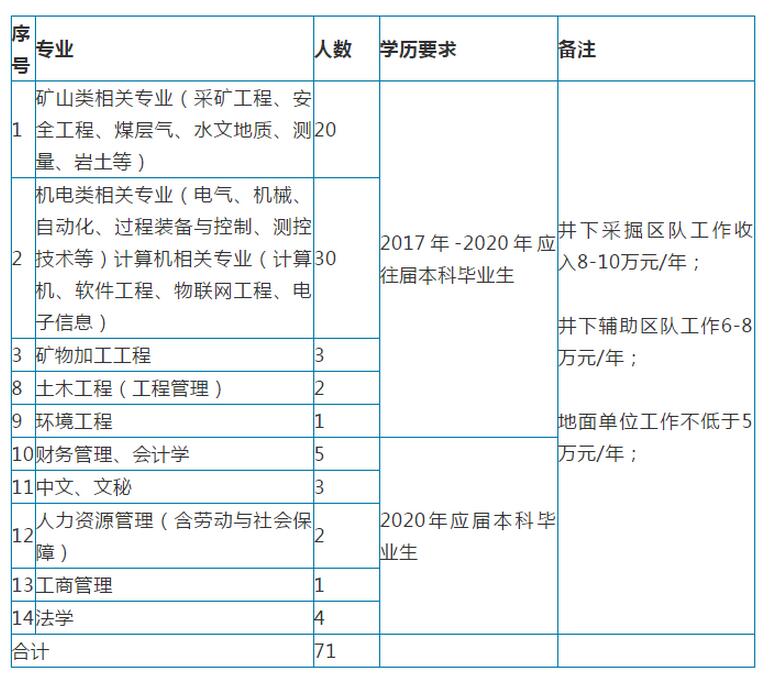 | 序号 | 专业 | 人数 | 学历要求 | 备注 |
|---|---|---|---|---|
| 1 | 矿山类相关专业（采矿工程、安全工程、煤层气、水文地质、测量、岩土等） | 20 | 2017年-2020年应往届本科毕业生 | 井下采掘区队工作收入8-10万元/年；<br><br>井下辅助区队工作6-8万元/年；<br><br>地面单位工作不低于5万元/年； |
| 2 | 机电类相关专业（电气、机械、自动化、过程装备与控制、测控技术等）计算机相关专业（计算机、软件工程、物联网工程、电子信息） | 30 | | |
| 3 | 矿物加工工程 | 3 | | |
| 8 | 土木工程（工程管理） | 2 | | |
| 9 | 环境工程 | 1 | | |
| 10 | 财务管理、会计学 | 5 | 2020年应届本科毕业生 | |
| 11 | 中文、文秘 | 3 | | |
| 12 | 人力资源管理（含劳动与社会保障） | 2 | | |
| 13 | 工商管理 | 1 | | |
| 14 | 法学 | 4 | | |
| 合计 | | 71 | | |